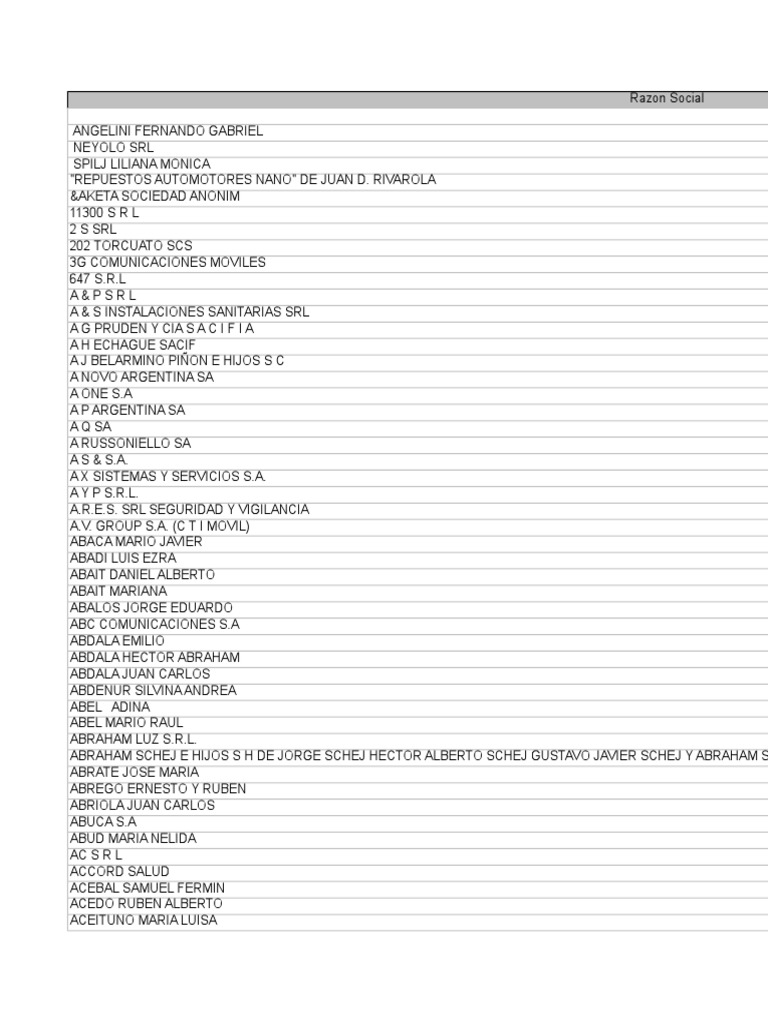 | Razon Social |
|---|
| |
| ANGELINI FERNANDO GABRIEL |
| NEYOLO SRL |
| SPILJ LILIANA MONICA |
| "REPUESTOS AUTOMOTORES NANO" DE JUAN D. RIVAROLA |
| &AKETA SOCIEDAD ANONIM |
| 11300 S R L |
| 2 S SRL |
| 202 TORCUATO SCS |
| 3G COMUNICACIONES MOVILES |
| 647 S.R.L |
| A & P S R L |
| A & S INSTALACIONES SANITARIAS SRL |
| A G PRUDEN Y CIA S A C I F I A |
| A H ECHAGUE SACIF |
| A J BELARMINO PIÑON E HIJOS S C |
| A NOVO ARGENTINA SA |
| A ONE S.A |
| A P ARGENTINA SA |
| A Q SA |
| A RUSSONIELLO SA |
| A S & S.A. |
| A X SISTEMAS Y SERVICIOS S.A. |
| A Y P S.R.L. |
| A.R.E.S. SRL SEGURIDAD Y VIGILANCIA |
| A.V. GROUP S.A. (C T I MOVIL) |
| ABACA MARIO JAVIER |
| ABADI LUIS EZRA |
| ABAIT DANIEL ALBERTO |
| ABAIT MARIANA |
| ABALOS JORGE EDUARDO |
| ABC COMUNICACIONES S.A |
| ABDALA EMILIO |
| ABDALA HECTOR ABRAHAM |
| ABDALA JUAN CARLOS |
| ABDENUR SILVINA ANDREA |
| ABEL ADINA |
| ABEL MARIO RAUL |
| ABRAHAM LUZ S.R.L. |
| ABRAHAM SCHEJ E HIJOS S H DE JORGE SCHEJ HECTOR ALBERTO SCHEJ GUSTAVO JAVIER SCHEJ Y ABRAHAM S |
| ABRATE JOSE MARIA |
| ABREGO ERNESTO Y RUBEN |
| ABRIOLA JUAN CARLOS |
| ABUCA S.A |
| ABUD MARIA NELIDA |
| AC S R L |
| ACCORD SALUD |
| ACEBAL SAMUEL FERMIN |
| ACEDO RUBEN ALBERTO |
| ACEITUNO MARIA LUISA |